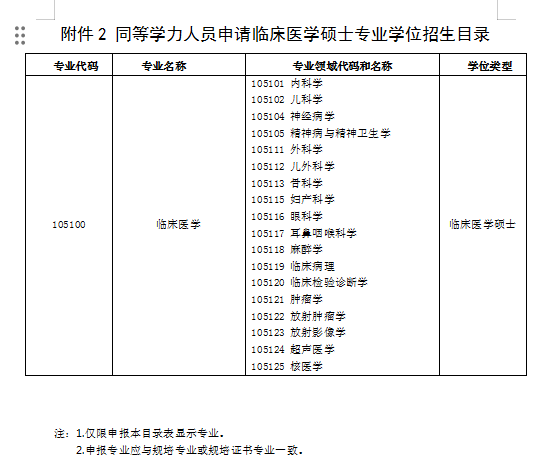 附件 2 同等学力人员申请临床医学硕士专业学位招生目录

| 专业代码 | 专业名称 | 专业领域代码和名称 | 学位类型 |
|---|---|---|---|
| 105100 | 临床医学 | 105101 内科学<br>105102 儿科学<br>105104 神经病学<br>105105 精神病与精神卫生学<br>105111 外科学<br>105112 儿外科学<br>105113 骨科学<br>105115 妇产科学<br>105116 眼科学<br>105117 耳鼻咽喉科学<br>105118 麻醉学<br>105119 临床病理<br>105120 临床检验诊断学<br>105121 肿瘤学<br>105122 放射肿瘤学<br>105123 放射影像学<br>105124 超声医学<br>105125 核医学 | 临床医学硕士 |

注：1.仅限申报本目录表显示专业。

2.申报专业应与规培专业或规培证书专业一致。